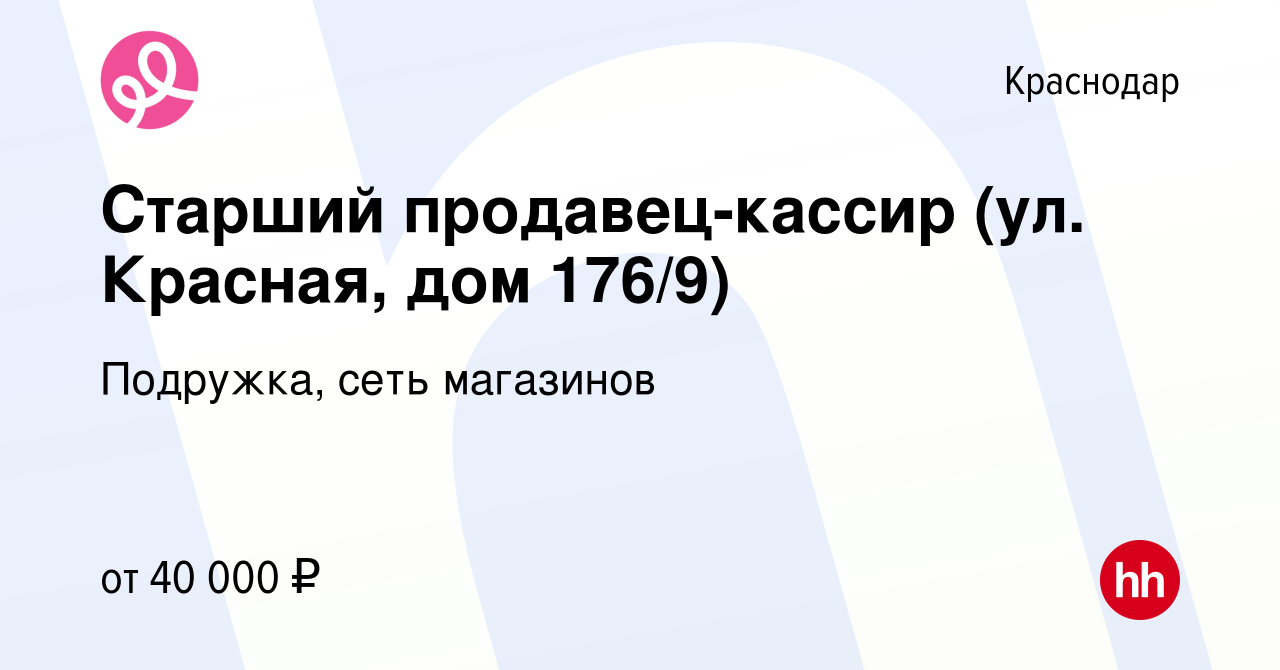 Краснодар

Старший продавец-кассир (ул. Красная, дом 176/9)

Подружка, сеть магазинов

от 40 000 ₽

hh